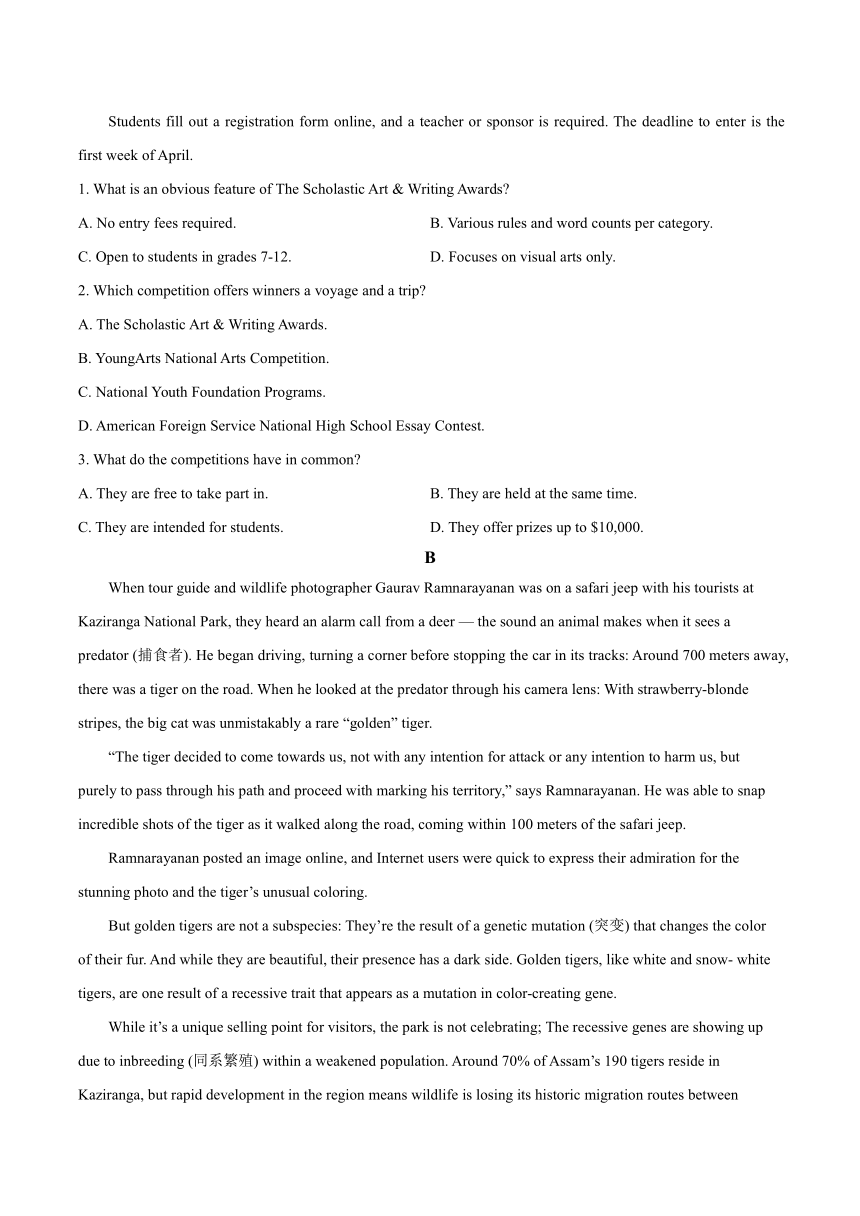 Students fill out a registration form online, and a teacher or sponsor is required. The deadline to enter is the first week of April.

1. What is an obvious feature of The Scholastic Art & Writing Awards?

A. No entry fees required.

B. Various rules and word counts per category.

C. Open to students in grades 7-12.

D. Focuses on visual arts only.

2. Which competition offers winners a voyage and a trip?

A. The Scholastic Art & Writing Awards.

B. YoungArts National Arts Competition.

C. National Youth Foundation Programs.

D. American Foreign Service National High School Essay Contest.

3. What do the competitions have in common?

A. They are free to take part in.

B. They are held at the same time.

C. They are intended for students.

D. They offer prizes up to $10,000.

B

When tour guide and wildlife photographer Gaurav Ramnarayanan was on a safari jeep with his tourists at Kaziranga National Park, they heard an alarm call from a deer — the sound an animal makes when it sees a predator (捕食者). He began driving, turning a corner before stopping the car in its tracks: Around 700 meters away, there was a tiger on the road. When he looked at the predator through his camera lens: With strawberry-blonde stripes, the big cat was unmistakably a rare “golden” tiger.

“The tiger decided to come towards us, not with any intention for attack or any intention to harm us, but purely to pass through his path and proceed with marking his territory,” says Ramnarayanan. He was able to snap incredible shots of the tiger as it walked along the road, coming within 100 meters of the safari jeep.

Ramnarayanan posted an image online, and Internet users were quick to express their admiration for the stunning photo and the tiger’s unusual coloring.

But golden tigers are not a subspecies: They’re the result of a genetic mutation (突变) that changes the color of their fur. And while they are beautiful, their presence has a dark side. Golden tigers, like white and snow- white tigers, are one result of a recessive trait that appears as a mutation in color-creating gene.

While it’s a unique selling point for visitors, the park is not celebrating; The recessive genes are showing up due to inbreeding (同系繁殖) within a weakened population. Around 70% of Assam’s 190 tigers reside in Kaziranga, but rapid development in the region means wildlife is losing its historic migration routes between